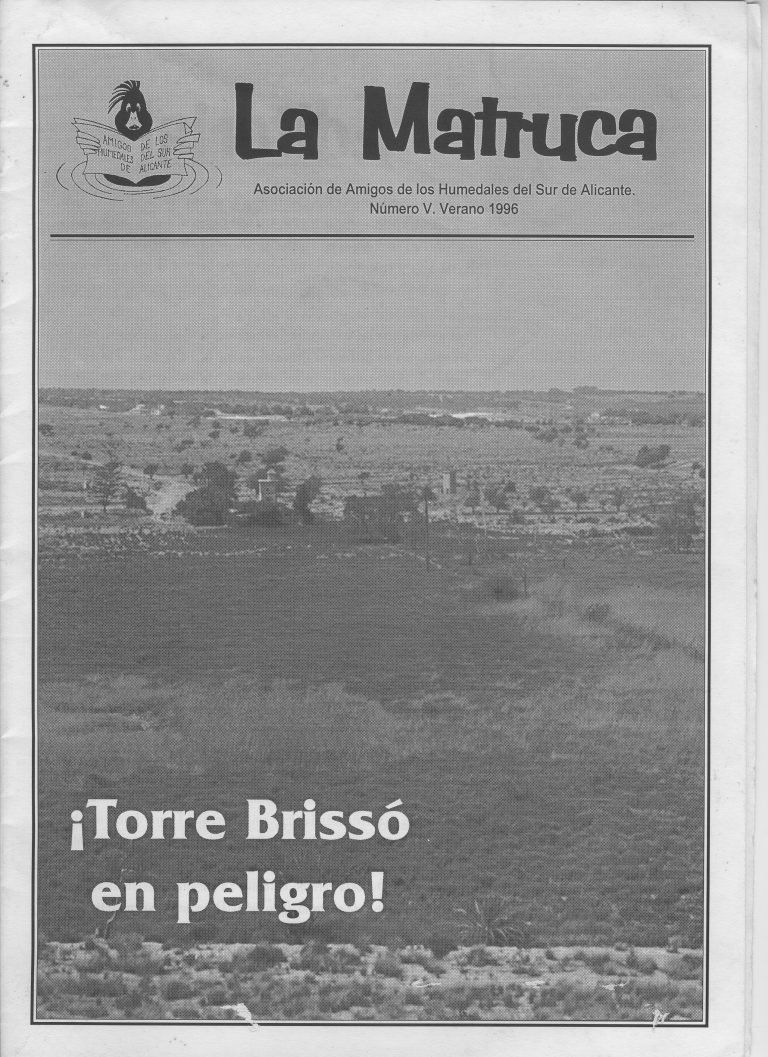 AMIGOS DE LOS HUMEDALES DEL SUR DE ALICANTE

La Matruca

Asociación de Amigos de los Humedales del Sur de Alicante.
Número V. Verano 1996

¡Torre Brissó en peligro!